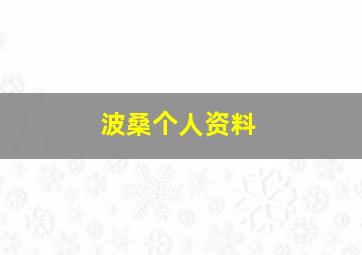 波桑个人资料